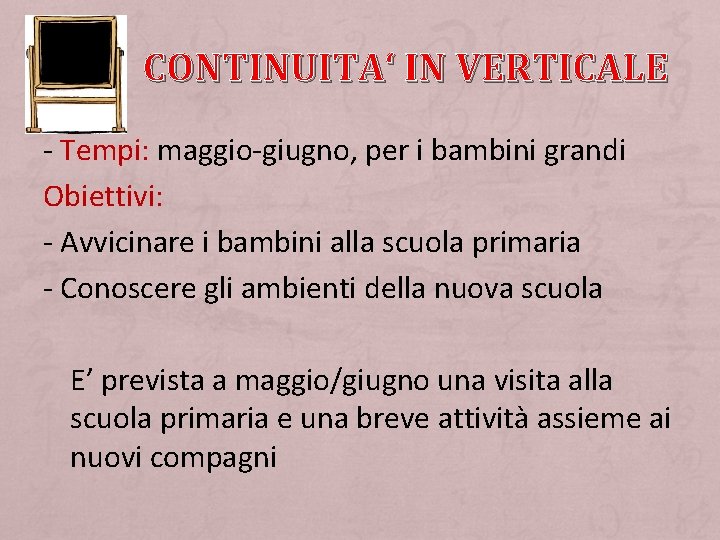 CONTINUITA' IN VERTICALE

- Tempi: maggio-giugno, per i bambini grandi

Obiettivi:

- Avvicinare i bambini alla scuola primaria

- Conoscere gli ambienti della nuova scuola

E' prevista a maggio/giugno una visita alla scuola primaria e una breve attività assieme ai nuovi compagni